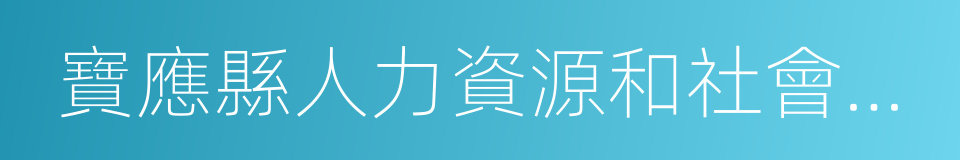 寶應縣人力資源和社會...